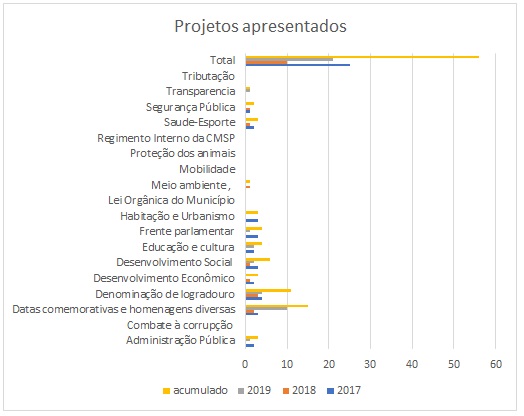 Projetos apresentados

Total
Tributação
Transparencia
Segurança Pública
Saude-Esporte
Regimento Interno da CMSP
Proteção dos animais
Mobilidade
Meio ambiente ,
Lei Orgânica do Município
Habitação e Urbanismo
Frente parlamentar
Educação e cultura
Desenvolvimento Social
Desenvolvimento Econômico
Denominação de logradouro
Datas comemorativas e homenagens diversas
Combate à corrupção
Administração Pública

0 10 20 30 40 50 60

acumulado 2019 2018 2017